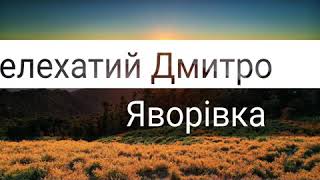 елехатий Дмитро

Яворівка